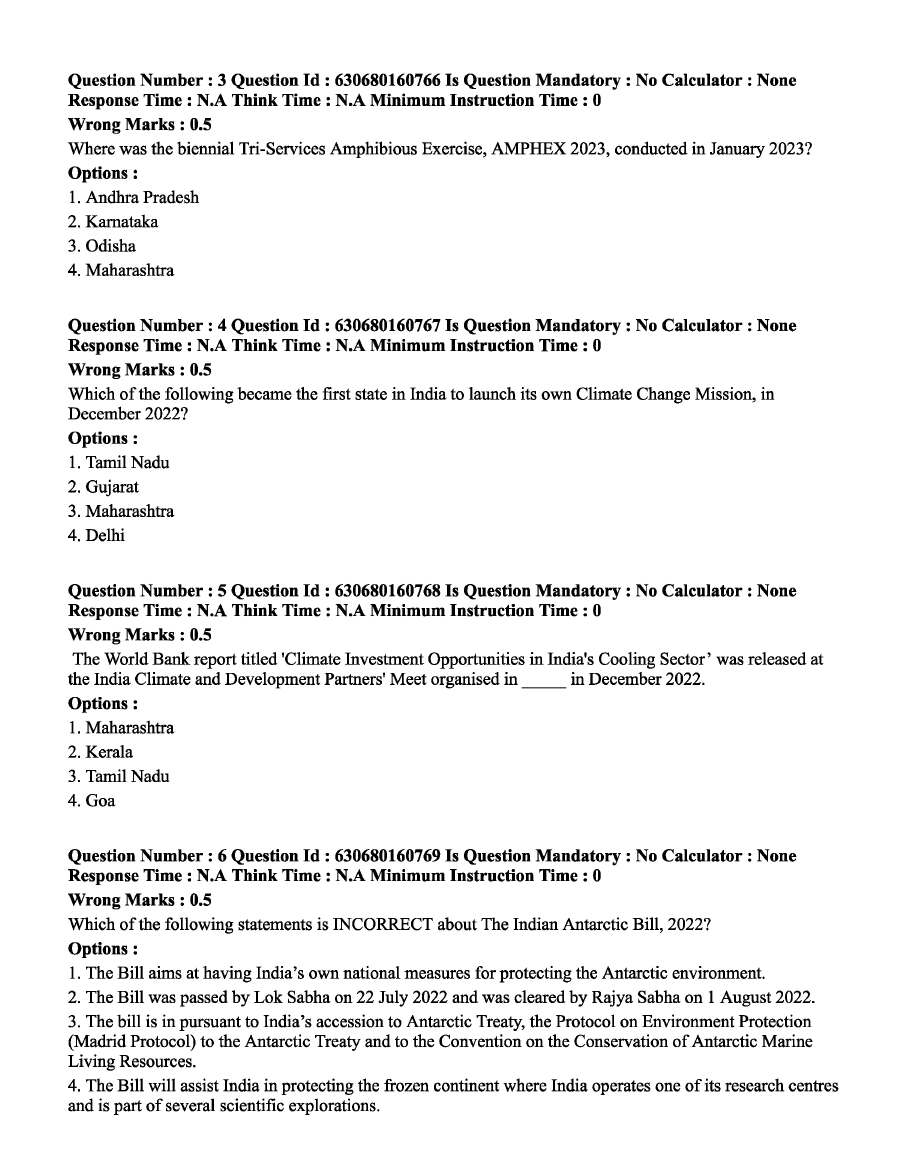 Question Number : 3 Question Id : 630680160766 Is Question Mandatory : No Calculator : None Response Time : N.A Think Time : N.A Minimum Instruction Time : 0

Wrong Marks : 0.5

Where was the biennial Tri-Services Amphibious Exercise, AMPHEX 2023, conducted in January 2023?

Options :

1. Andhra Pradesh

2. Karnataka

3. Odisha

4. Maharashtra

Question Number : 4 Question Id : 630680160767 Is Question Mandatory : No Calculator : None Response Time : N.A Think Time : N.A Minimum Instruction Time : 0

Wrong Marks : 0.5

Which of the following became the first state in India to launch its own Climate Change Mission, in December 2022?

Options :

1. Tamil Nadu

2. Gujarat

3. Maharashtra

4. Delhi

Question Number : 5 Question Id : 630680160768 Is Question Mandatory : No Calculator : None Response Time : N.A Think Time : N.A Minimum Instruction Time : 0

Wrong Marks : 0.5

The World Bank report titled 'Climate Investment Opportunities in India's Cooling Sector' was released at the India Climate and Development Partners' Meet organised in ____ in December 2022.

Options :

1. Maharashtra

2. Kerala

3. Tamil Nadu

4. Goa

Question Number : 6 Question Id : 630680160769 Is Question Mandatory : No Calculator : None Response Time : N.A Think Time : N.A Minimum Instruction Time : 0

Wrong Marks : 0.5

Which of the following statements is INCORRECT about The Indian Antarctic Bill, 2022?

Options :

1. The Bill aims at having India's own national measures for protecting the Antarctic environment.

2. The Bill was passed by Lok Sabha on 22 July 2022 and was cleared by Rajya Sabha on 1 August 2022.

3. The bill is in pursuant to India's accession to Antarctic Treaty, the Protocol on Environment Protection (Madrid Protocol) to the Antarctic Treaty and to the Convention on the Conservation of Antarctic Marine Living Resources.

4. The Bill will assist India in protecting the frozen continent where India operates one of its research centres and is part of several scientific explorations.